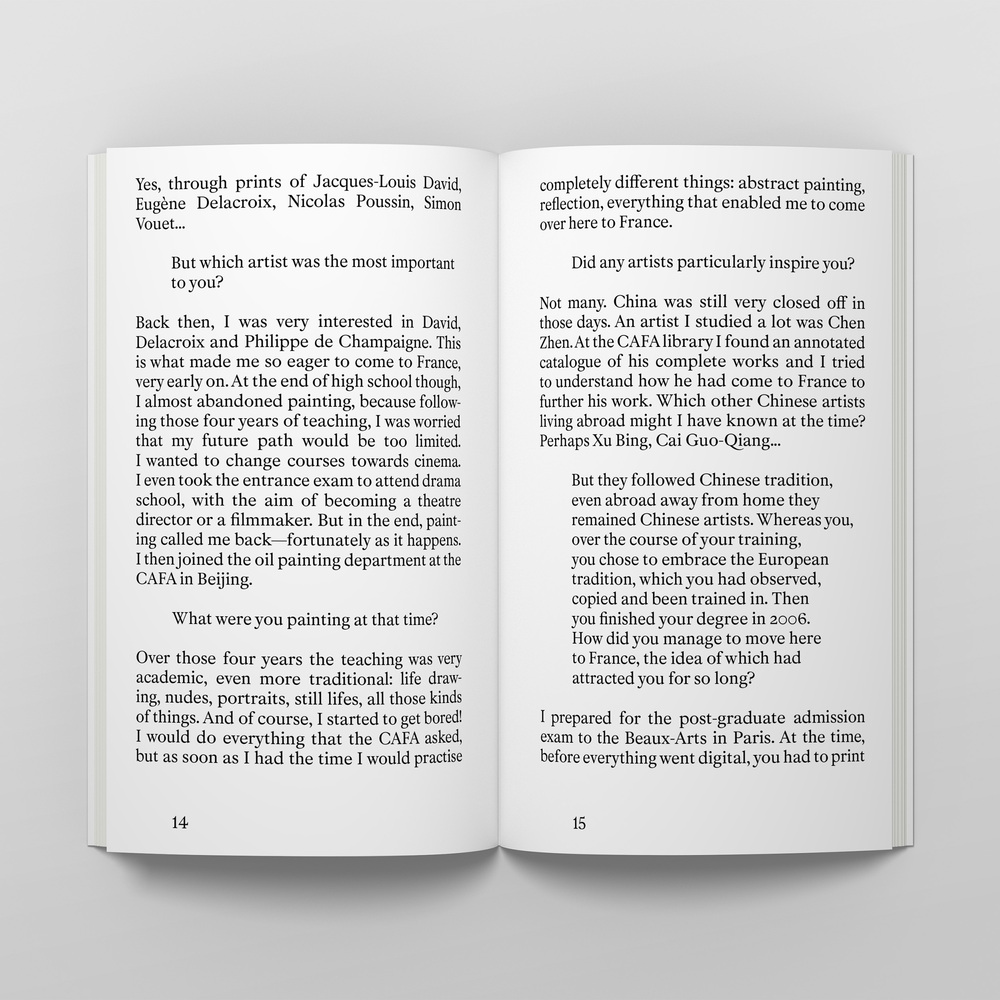 Yes, through prints of Jacques-Louis David, Eugène Delacroix, Nicolas Poussin, Simon Vouet...

But which artist was the most important to you?

Back then, I was very interested in David, Delacroix and Philippe de Champaigne. This is what made me so eager to come to France, very early on. At the end of high school though, I almost abandoned painting, because following those four years of teaching, I was worried that my future path would be too limited. I wanted to change courses towards cinema. I even took the entrance exam to attend drama school, with the aim of becoming a theatre director or a filmmaker. But in the end, painting called me back—fortunately as it happens. I then joined the oil painting department at the CAFA in Beijing.

What were you painting at that time?

Over those four years the teaching was very academic, even more traditional: life drawing, nudes, portraits, still lifes, all those kinds of things. And of course, I started to get bored! I would do everything that the CAFA asked, but as soon as I had the time I would practise

14

completely different things: abstract painting, reflection, everything that enabled me to come over here to France.

Did any artists particularly inspire you?

Not many. China was still very closed off in those days. An artist I studied a lot was Chen Zhen. At the CAFA library I found an annotated catalogue of his complete works and I tried to understand how he had come to France to further his work. Which other Chinese artists living abroad might I have known at the time? Perhaps Xu Bing, Cai Guo-Qiang...

But they followed Chinese tradition, even abroad away from home they remained Chinese artists. Whereas you, over the course of your training, you chose to embrace the European tradition, which you had observed, copied and been trained in. Then you finished your degree in 2006. How did you manage to move here to France, the idea of which had attracted you for so long?

I prepared for the post-graduate admission exam to the Beaux-Arts in Paris. At the time, before everything went digital, you had to print

15